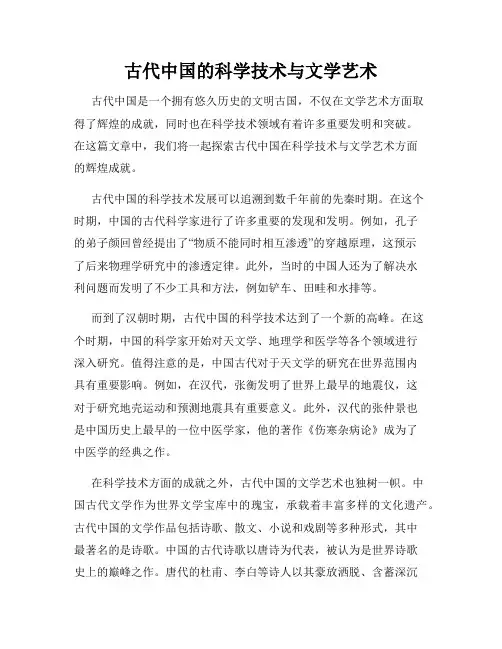 古代中国的科学技术与文学艺术

古代中国是一个拥有悠久历史的文明古国，不仅在文学艺术方面取得了辉煌的成就，同时也在科学技术领域有着许多重要发明和突破。在这篇文章中，我们将一起探索古代中国在科学技术与文学艺术方面的辉煌成就。

古代中国的科学技术发展可以追溯到数千年前的先秦时期。在这个时期，中国的古代科学家进行了许多重要的发现和发明。例如，孔子的弟子颜回曾经提出了“物质不能同时相互渗透”的穿越原理，这预示了后来物理学研究中的渗透定律。此外，当时的中国人还为了解决水利问题而发明了不少工具和方法，例如铲车、田畦和水排等。

而到了汉朝时期，古代中国的科学技术达到了一个新的高峰。在这个时期，中国的科学家开始对天文学、地理学和医学等各个领域进行深入研究。值得注意的是，中国古代对于天文学的研究在世界范围内具有重要影响。例如，在汉代，张衡发明了世界上最早的地震仪，这对于研究地壳运动和预测地震具有重要意义。此外，汉代的张仲景也是中国历史上最早的一位中医学家，他的著作《伤寒杂病论》成为了中医学的经典之作。

在科学技术方面的成就之外，古代中国的文学艺术也独树一帜。中国古代文学作为世界文学宝库中的瑰宝，承载着丰富多样的文化遗产。古代中国的文学作品包括诗歌、散文、小说和戏剧等多种形式，其中最著名的是诗歌。中国的古代诗歌以唐诗为代表，被认为是世界诗歌史上的巅峰之作。唐代的杜甫、李白等诗人以其豪放洒脱、含蓄深沉